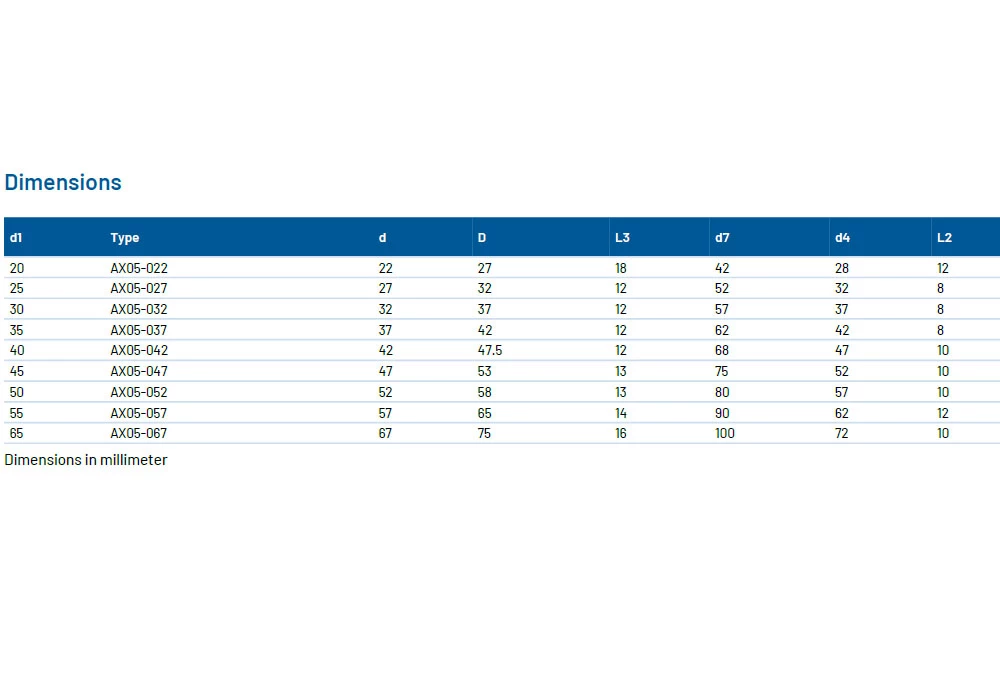 Dimensions

| d1 | Type | d | D | L3 | d7 | d4 | L2 |
|---|---|---|---|---|---|---|---|
| 20 | AX05-022 | 22 | 27 | 18 | 42 | 28 | 12 |
| 25 | AX05-027 | 27 | 32 | 12 | 52 | 32 | 8 |
| 30 | AX05-032 | 32 | 37 | 12 | 57 | 37 | 8 |
| 35 | AX05-037 | 37 | 42 | 12 | 62 | 42 | 8 |
| 40 | AX05-042 | 42 | 47.5 | 12 | 68 | 47 | 10 |
| 45 | AX05-047 | 47 | 53 | 13 | 75 | 52 | 10 |
| 50 | AX05-052 | 52 | 58 | 13 | 80 | 57 | 10 |
| 55 | AX05-057 | 57 | 65 | 14 | 90 | 62 | 12 |
| 65 | AX05-067 | 67 | 75 | 16 | 100 | 72 | 10 |

Dimensions in millimeter